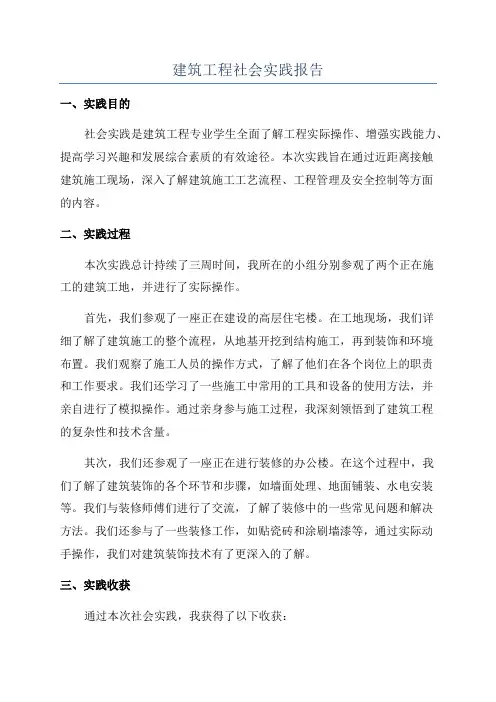 建筑工程社会实践报告

一、实践目的

社会实践是建筑工程专业学生全面了解工程实际操作、增强实践能力、提高学习兴趣和发展综合素质的有效途径。本次实践旨在通过近距离接触建筑施工现场，深入了解建筑施工工艺流程、工程管理及安全控制等方面的内容。

二、实践过程

本次实践总计持续了三周时间，我所在的小组分别参观了两个正在施工的建筑工地，并进行了实际操作。

首先，我们参观了一座正在建设的高层住宅楼。在工地现场，我们详细了解了建筑施工的整个流程，从地基开挖到结构施工，再到装饰和环境布置。我们观察了施工人员的操作方式，了解了他们在各个岗位上的职责和工作要求。我们还学习了一些施工中常用的工具和设备的使用方法，并亲自进行了模拟操作。通过亲身参与施工过程，我深刻领悟到了建筑工程的复杂性和技术含量。

其次，我们还参观了一座正在进行装修的办公楼。在这个过程中，我们了解了建筑装饰的各个环节和步骤，如墙面处理、地面铺装、水电安装等。我们与装修师傅们进行了交流，了解了装修中的一些常见问题和解决方法。我们还参与了一些装修工作，如贴瓷砖和涂刷墙漆等，通过实际动手操作，我们对建筑装饰技术有了更深入的了解。

三、实践收获

通过本次社会实践，我获得了以下收获：